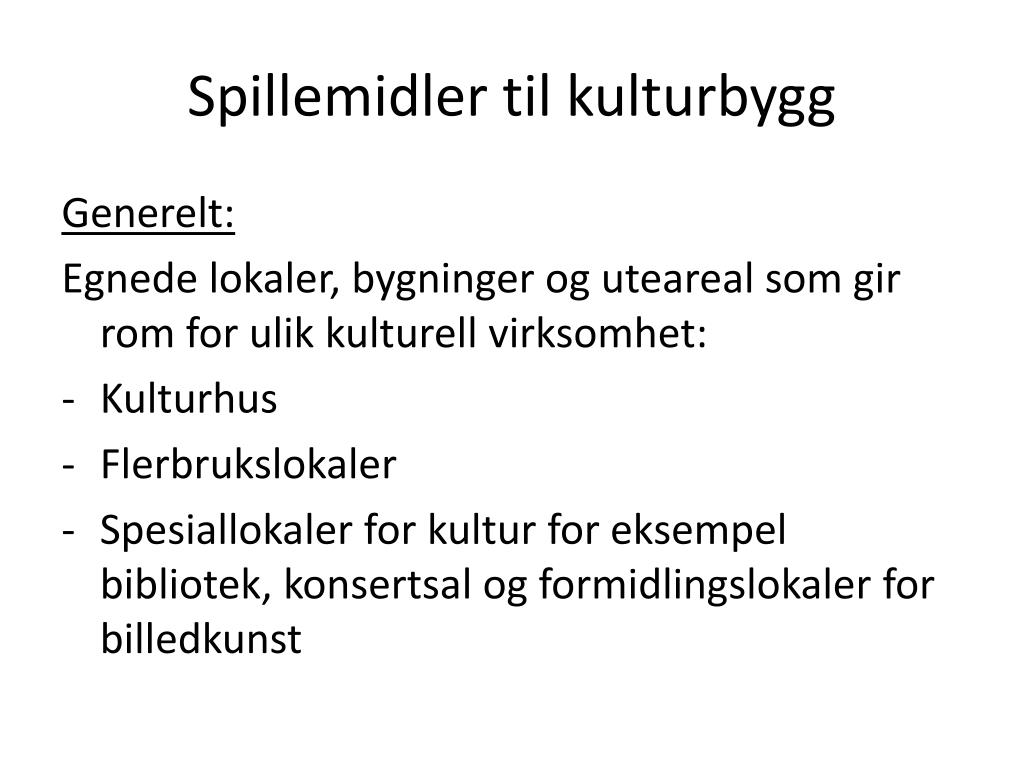 Spillemidler til kulturbygg

Generelt:

Egnede lokaler, bygninger og uteareal som gir rom for ulik kulturell virksomhet:

- Kulturhus
- Flerbrukslokaler
- Spesiallokaler for kultur for eksempel bibliotek, konsertsal og formidlingslokaler for billedkunst